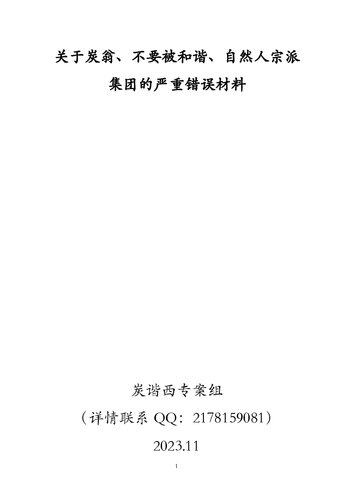 关于炭翁、不要被和谐、自然人宗派集团的严重错误材料

炭谐西专案组

（详情联系 QQ：2178159081）

2023.11

1